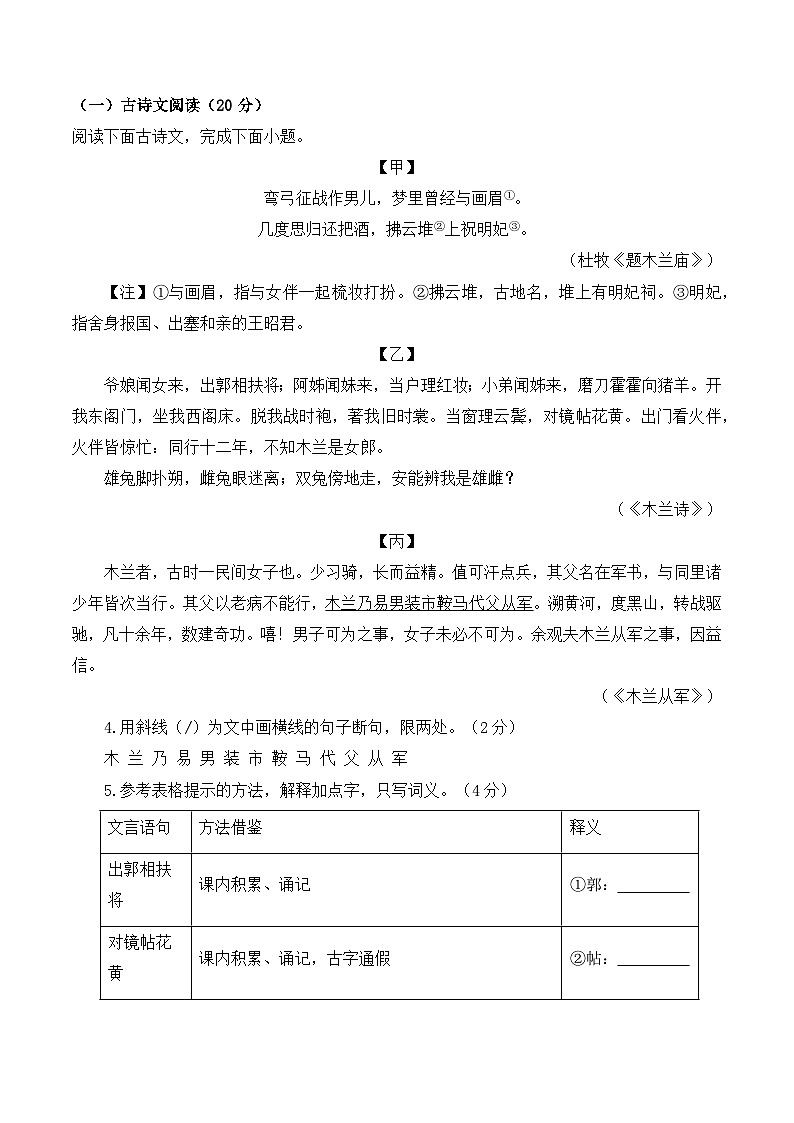 （一）古诗文阅读（20分）

阅读下面古诗文，完成下面小题。

【甲】

弯弓征战作男儿，梦里曾经与画眉$^{①}$。

几度思归还把酒，拂云堆$^{②}$上祝明妃$^{③}$。

（杜牧《题木兰庙》）

【注】①与画眉，指与女伴一起梳妆打扮。②拂云堆，古地名，堆上有明妃祠。③明妃，指舍身报国、出塞和亲的王昭君。

【乙】

爷娘闻女来，出郭相扶将；阿姊闻妹来，当户理红妆；小弟闻姊来，磨刀霍霍向猪羊。开我东阁门，坐我西阁床。脱我战时袍，著我旧时裳。当窗理云鬓，对镜帖花黄。出门看火伴，火伴皆惊忙：同行十二年，不知木兰是女郎。

雄兔脚扑朔，雌兔眼迷离；双兔傍地走，安能辨我是雄雌？

（《木兰诗》）

【丙】

木兰者，古时一民间女子也。少习骑，长而益精。值可汗点兵，其父名在军书，与同里诸少年皆次当行。其父以老病不能行，木兰乃易男装市鞍马代父从军。溯黄河，度黑山，转战驱驰，凡十余年，数建奇功。嘻！男子可为之事，女子未必不可为。余观夫木兰从军之事，因益信。

（《木兰从军》）

4.用斜线（/）为文中画横线的句子断句，限两处。（2分）

木 兰 乃 易 男 装 市 鞍 马 代 父 从 军

5.参考表格提示的方法，解释加点字，只写词义。（4分）

| 文言语句 | 方法借鉴 | 释义 |
|---|---|---|
| 出郭相扶将 | 课内积累、诵记 | ①郭：____ |
| 对镜帖花黄 | 课内积累、诵记，古字通假 | ②帖：____ |